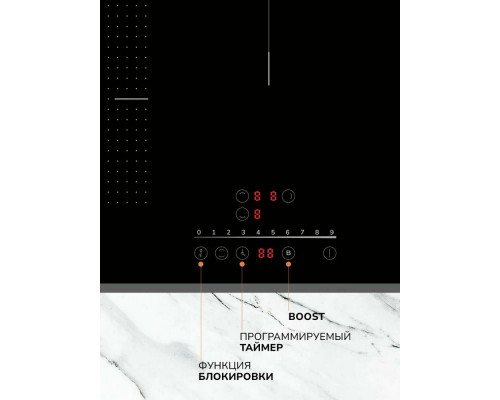 8 8

8

0 1 2 3 4 5 6 7 8 9

88 B

BOOST

ПРОГРАММИРУЕМЫЙ
ТАЙМЕР

ФУНКЦИЯ
БЛОКИРОВКИ